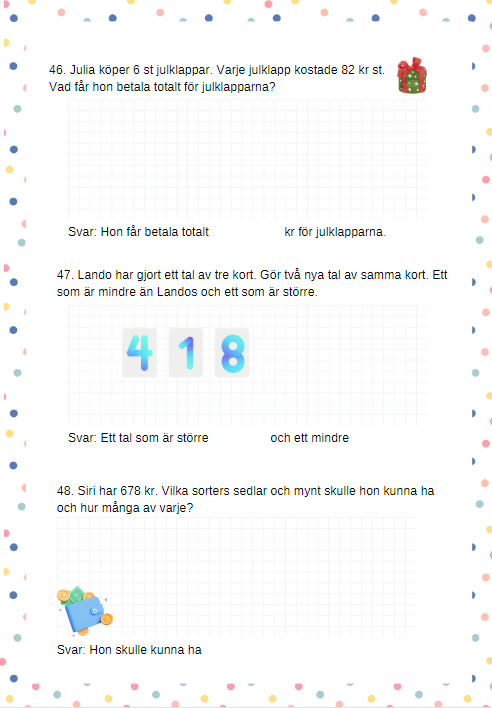 46. Julia köper 6 st julklappar. Varje julklapp kostade 82 kr st. Vad får hon betala totalt för julklapparna?

Svar: Hon får betala totalt kr för julklapparna.

47. Lando har gjort ett tal av tre kort. Gör två nya tal av samma kort. Ett som är mindre än Landos och ett som är större.

4 1 8

Svar: Ett tal som är större och ett mindre

48. Siri har 678 kr. Vilka sorters sedlar och mynt skulle hon kunna ha och hur många av varje?

Svar: Hon skulle kunna ha